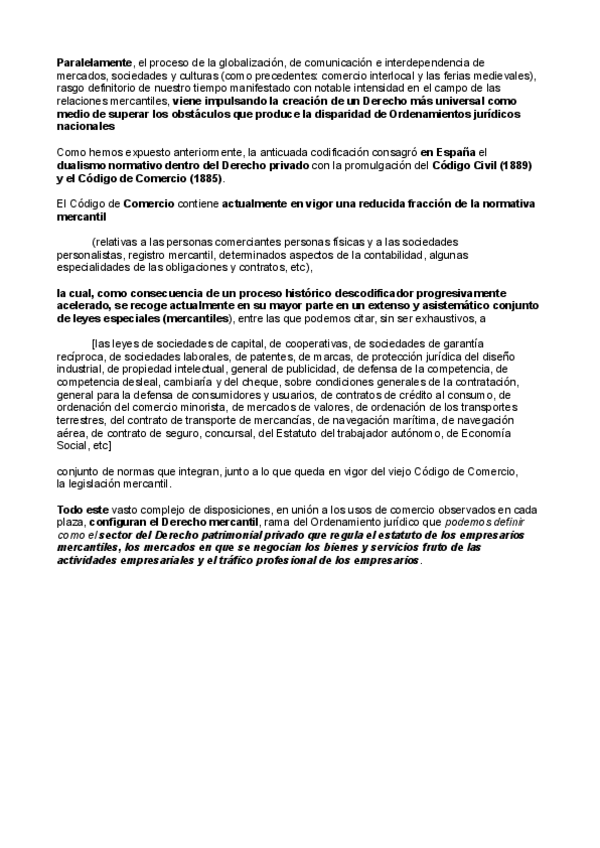 Paralelamente, el proceso de la globalización, de comunicación e interdependencia de mercados, sociedades y culturas (como precedentes: comercio interlocal y las ferias medievales), rasgo definitorio de nuestro tiempo manifestado con notable intensidad en el campo de las relaciones mercantiles, viene impulsando la creación de un Derecho más universal como medio de superar los obstáculos que produce la disparidad de Ordenamientos jurídicos nacionales

Como hemos expuesto anteriormente, la anticuada codificación consagró en España el dualismo normativo dentro del Derecho privado con la promulgación del Código Civil (1889) y el Código de Comercio (1885).

El Código de Comercio contiene actualmente en vigor una reducida fracción de la normativa mercantil

(relativas a las personas comerciantes personas físicas y a las sociedades personalistas, registro mercantil, determinados aspectos de la contabilidad, algunas especialidades de las obligaciones y contratos, etc),

la cual, como consecuencia de un proceso histórico descodificador progresivamente acelerado, se recoge actualmente en su mayor parte en un extenso y asistemático conjunto de leyes especiales (mercantiles), entre las que podemos citar, sin ser exhaustivos, a

[las leyes de sociedades de capital, de cooperativas, de sociedades de garantía recíproca, de sociedades laborales, de patentes, de marcas, de protección jurídica del diseño industrial, de propiedad intelectual, general de publicidad, de defensa de la competencia, de competencia desleal, cambiaría y del cheque, sobre condiciones generales de la contratación, general para la defensa de consumidores y usuarios, de contratos de crédito al consumo, de ordenación del comercio minorista, de mercados de valores, de ordenación de los transportes terrestres, del contrato de transporte de mercancías, de navegación marítima, de navegación aérea, de contrato de seguro, concursal, del Estatuto del trabajador autónomo, de Economía Social, etc]

conjunto de normas que integran, junto a lo que queda en vigor del viejo Código de Comercio, la legislación mercantil.

Todo este vasto complejo de disposiciones, en unión a los usos de comercio observados en cada plaza, configuran el Derecho mercantil, rama del Ordenamiento jurídico que podemos definir como el sector del Derecho patrimonial privado que regula el estatuto de los empresarios mercantiles, los mercados en que se negocian los bienes y servicios fruto de las actividades empresariales y el tráfico profesional de los empresarios.